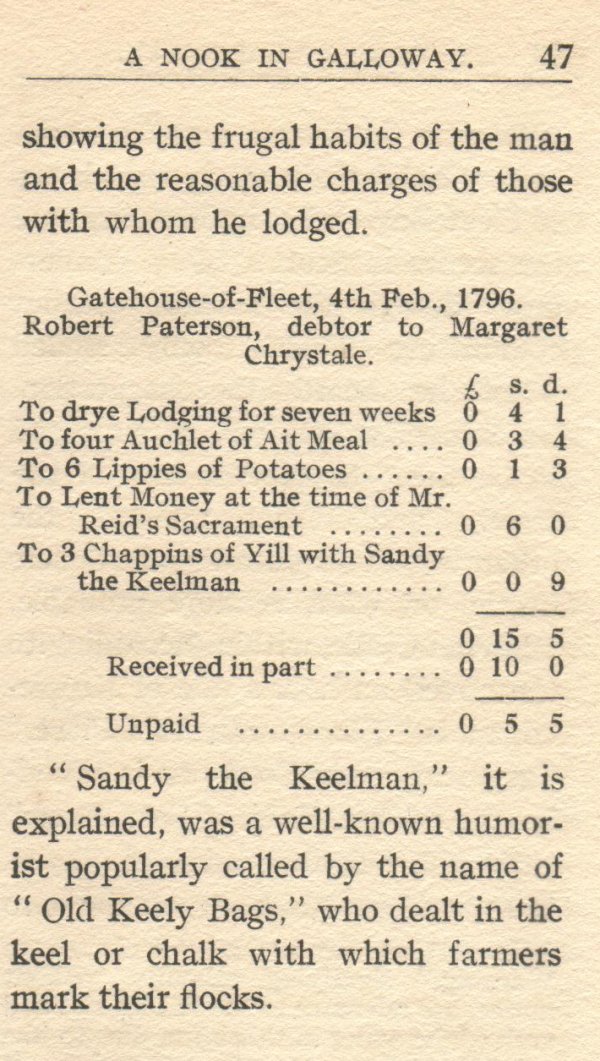 A NOOK IN GALLOWAY. 47

showing the frugal habits of the man and the reasonable charges of those with whom he lodged.

Gatehouse-of-Fleet, 4th Feb., 1796.
Robert Paterson, debtor to Margaret Chrystale.

| | £ | s. | d. |
|---|---|---|---|
| To drye Lodging for seven weeks | 0 | 4 | 1 |
| To four Auchlet of Ait Meal .... | 0 | 3 | 4 |
| To 6 Lippies of Potatoes ...... | 0 | 1 | 3 |
| To Lent Money at the time of Mr. Reid's Sacrament ........ | 0 | 6 | 0 |
| To 3 Chappins of Yill with Sandy the Keelman ............ | 0 | 0 | 9 |
| | 0 | 15 | 5 |
| Received in part ........ | 0 | 10 | 0 |
| Unpaid .............. | 0 | 5 | 5 |

"Sandy the Keelman," it is explained, was a well-known humorist popularly called by the name of "Old Keely Bags," who dealt in the keel or chalk with which farmers mark their flocks.